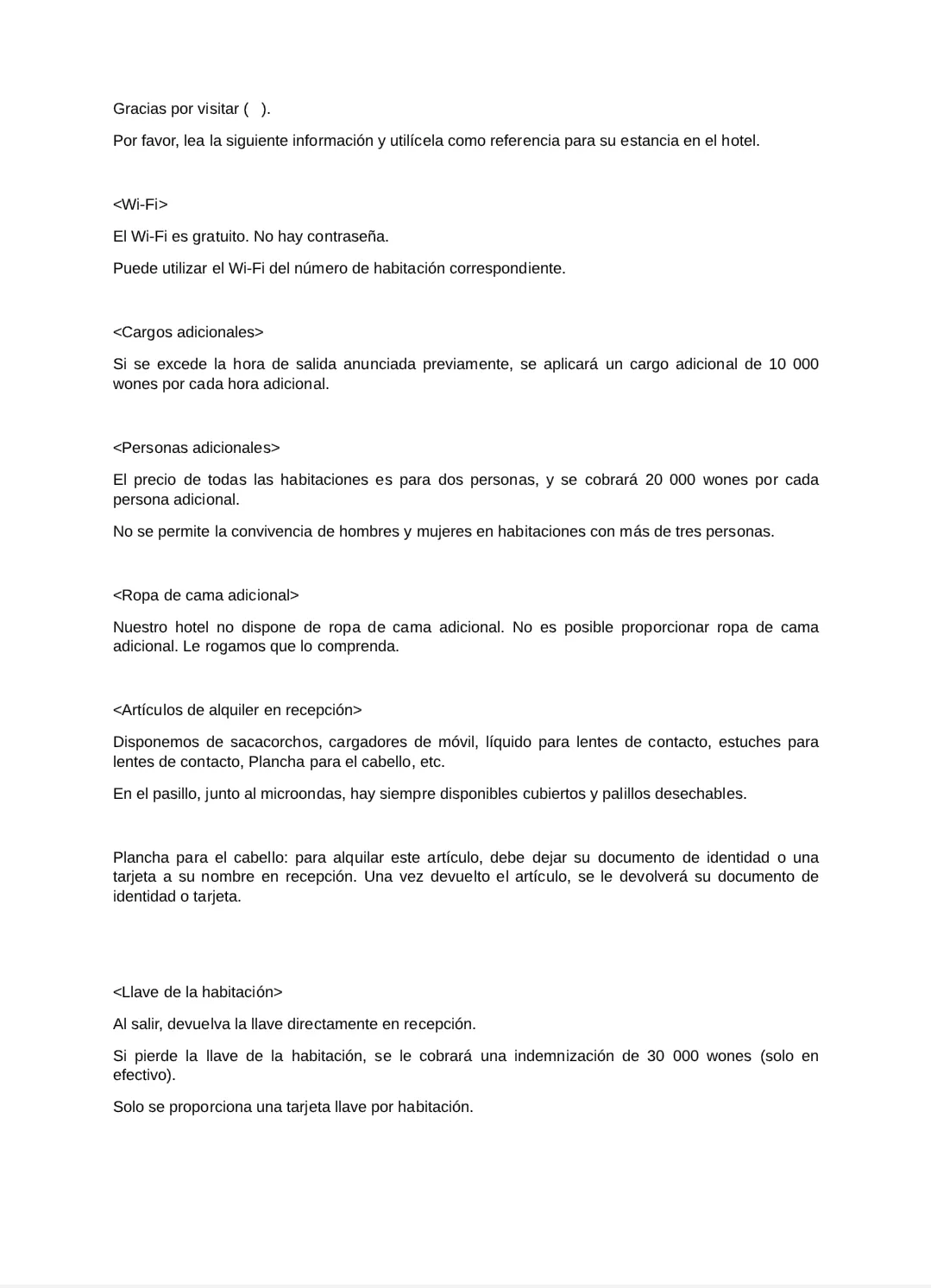 Gracias por visitar ( ).

Por favor, lea la siguiente información y utilícela como referencia para su estancia en el hotel.

<Wi-Fi>

El Wi-Fi es gratuito. No hay contraseña.

Puede utilizar el Wi-Fi del número de habitación correspondiente.

<Cargos adicionales>

Si se excede la hora de salida anunciada previamente, se aplicará un cargo adicional de 10 000 wones por cada hora adicional.

<Personas adicionales>

El precio de todas las habitaciones es para dos personas, y se cobrará 20 000 wones por cada persona adicional.

No se permite la convivencia de hombres y mujeres en habitaciones con más de tres personas.

<Ropa de cama adicional>

Nuestro hotel no dispone de ropa de cama adicional. No es posible proporcionar ropa de cama adicional. Le rogamos que lo comprenda.

<Artículos de alquiler en recepción>

Disponemos de sacacorchos, cargadores de móvil, líquido para lentes de contacto, estuches para lentes de contacto, Plancha para el cabello, etc.

En el pasillo, junto al microondas, hay siempre disponibles cubiertos y palillos desechables.

Plancha para el cabello: para alquilar este artículo, debe dejar su documento de identidad o una tarjeta a su nombre en recepción. Una vez devuelto el artículo, se le devolverá su documento de identidad o tarjeta.

<Llave de la habitación>

Al salir, devuelva la llave directamente en recepción.

Si pierde la llave de la habitación, se le cobrará una indemnización de 30 000 wones (solo en efectivo).

Solo se proporciona una tarjeta llave por habitación.